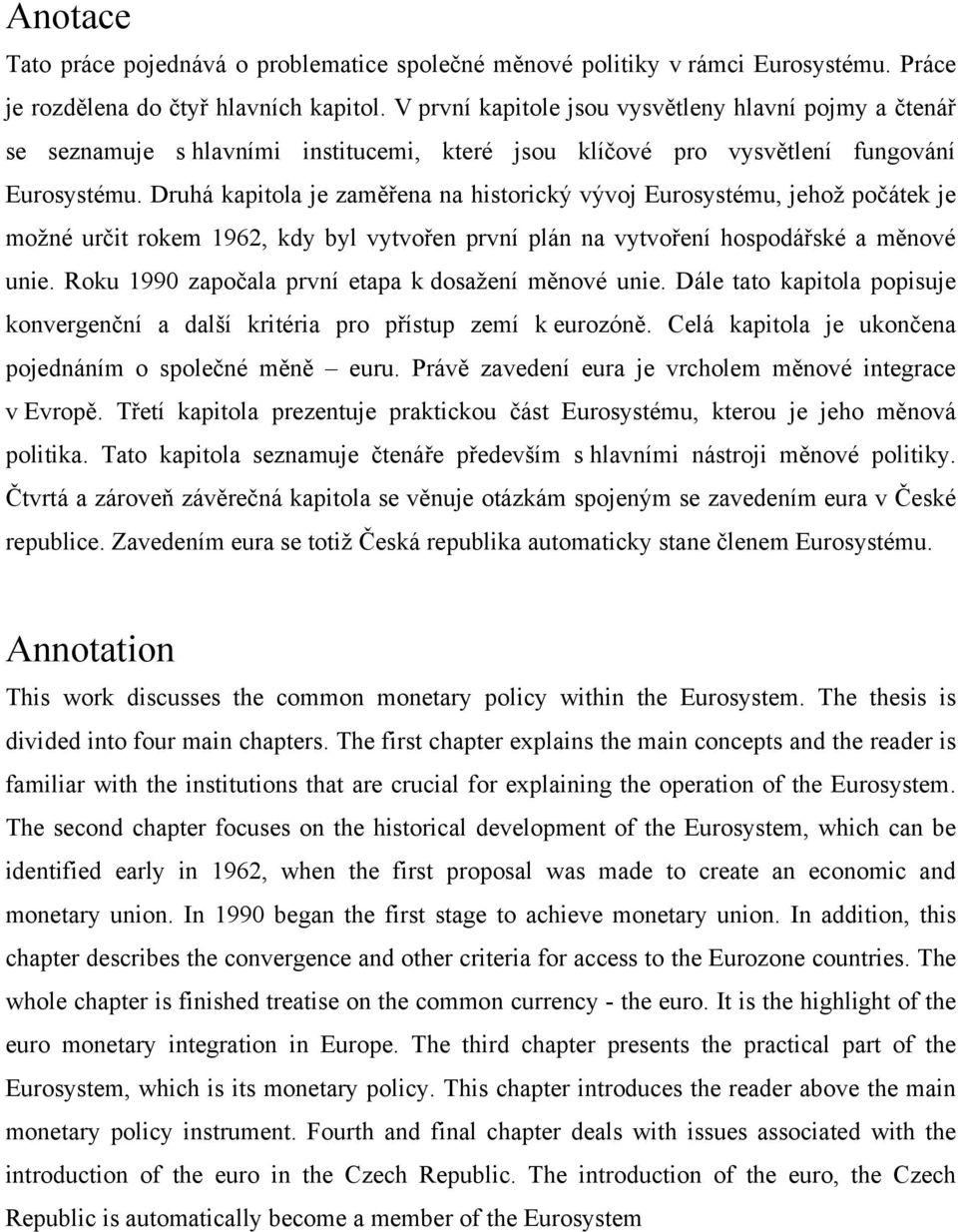 Anotace

Tato práce pojednává o problematice společné měnové politiky v rámci Eurosystému. Práce je rozdělena do čtyř hlavních kapitol. V první kapitole jsou vysvětleny hlavní pojmy a čtenář se seznamuje s hlavními institucemi, které jsou klíčové pro vysvětlení fungování Eurosystému. Druhá kapitola je zaměřena na historický vývoj Eurosystému, jehož počátek je možné určit rokem 1962, kdy byl vytvořen první plán na vytvoření hospodářské a měnové unie. Roku 1990 započala první etapa k dosažení měnové unie. Dále tato kapitola popisuje konvergenční a další kritéria pro přístup zemí k eurozóně. Celá kapitola je ukončena pojednáním o společné měně – euru. Právě zavedení eura je vrcholem měnové integrace v Evropě. Třetí kapitola prezentuje praktickou část Eurosystému, kterou je jeho měnová politika. Tato kapitola seznamuje čtenáře především s hlavními nástroji měnové politiky. Čtvrtá a zároveň závěrečná kapitola se věnuje otázkám spojeným se zavedením eura v České republice. Zavedením eura se totiž Česká republika automaticky stane členem Eurosystému.

Annotation

This work discusses the common monetary policy within the Eurosystem. The thesis is divided into four main chapters. The first chapter explains the main concepts and the reader is familiar with the institutions that are crucial for explaining the operation of the Eurosystem. The second chapter focuses on the historical development of the Eurosystem, which can be identified early in 1962, when the first proposal was made to create an economic and monetary union. In 1990 began the first stage to achieve monetary union. In addition, this chapter describes the convergence and other criteria for access to the Eurozone countries. The whole chapter is finished treatise on the common currency - the euro. It is the highlight of the euro monetary integration in Europe. The third chapter presents the practical part of the Eurosystem, which is its monetary policy. This chapter introduces the reader above the main monetary policy instrument. Fourth and final chapter deals with issues associated with the introduction of the euro in the Czech Republic. The introduction of the euro, the Czech Republic is automatically become a member of the Eurosystem